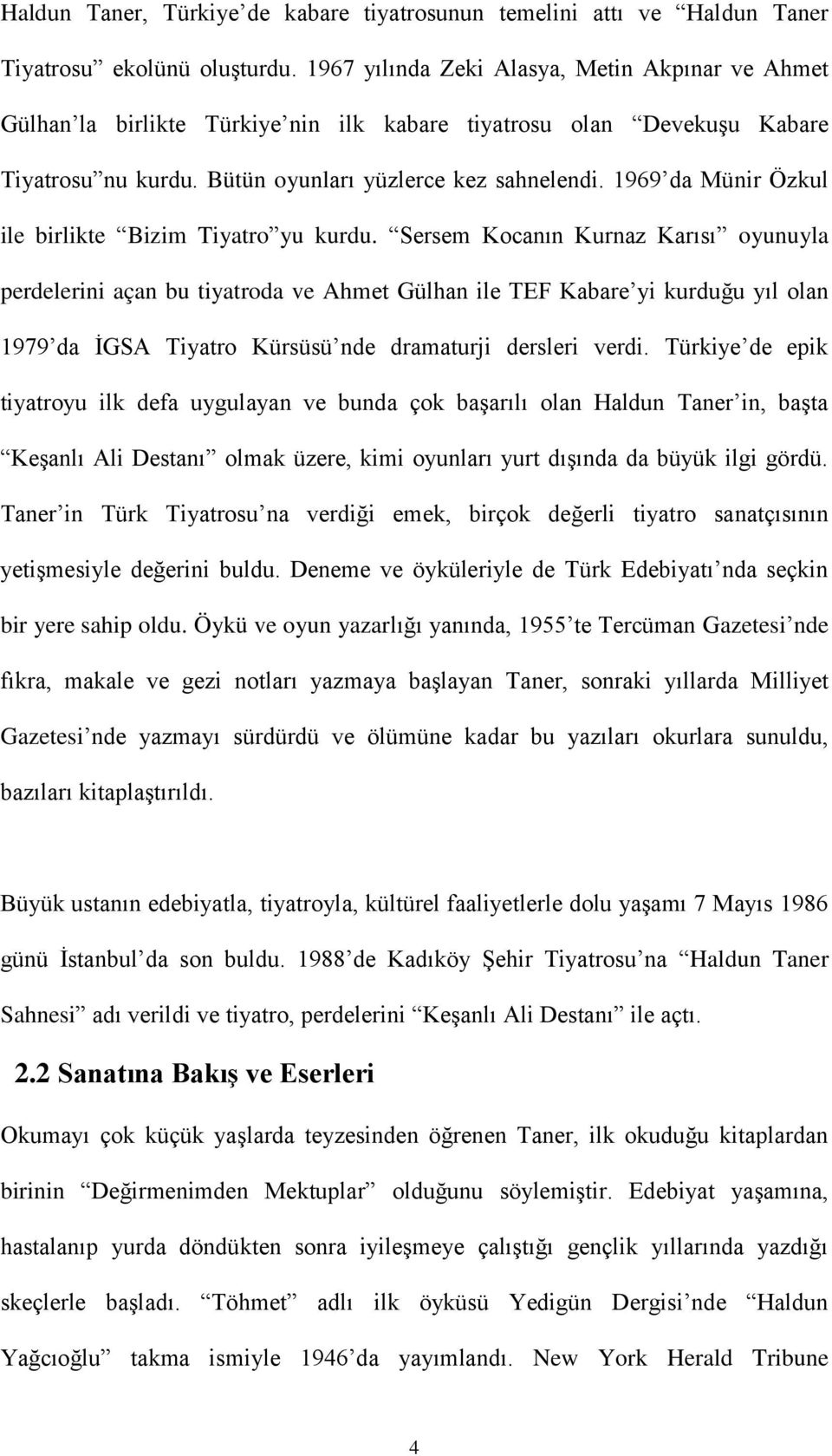 Haldun Taner, Türkiye'de kabare tiyatrosunun temelini attı ve "Haldun Taner Tiyatrosu" ekolünü oluşturdu. 1967 yılında Zeki Alasya, Metin Akpınar ve Ahmet Gülhan'la birlikte Türkiye'nin ilk kabare tiyatrosu olan "Devekuşu Kabare Tiyatrosu"nu kurdu. Bütün oyunları yüzlerce kez sahnelendi. 1969'da Münir Özkul ile birlikte "Bizim Tiyatro"yu kurdu. "Sersem Kocanın Kurnaz Karısı" oyunuyla perdelerini açan bu tiyatroda ve Ahmet Gülhan ile TEF Kabare'yi kurduğu yıl olan 1979'da İGSA Tiyatro Kürsüsü'nde dramaturji dersleri verdi. Türkiye'de epik tiyatroyu ilk defa uygulayan ve bunda çok başarılı olan Haldun Taner'in, başta "Keşanlı Ali Destanı" olmak üzere, kimi oyunları yurt dışında da büyük ilgi gördü. Taner'in Türk Tiyatrosu'na verdiği emek, birçok değerli tiyatro sanatçısının yetişmesiyle değerini buldu. Deneme ve öyküleriyle de Türk Edebiyatı'nda seçkin bir yere sahip oldu. Öykü ve oyun yazarlığı yanında, 1955'te Tercüman Gazetesi'nde fıkra, makale ve gezi notları yazmaya başlayan Taner, sonraki yıllarda Milliyet Gazetesi'nde yazmayı sürdürdü ve ölümüne kadar bu yazıları okurlara sunuldu, bazıları kitaplaştırıldı.

Büyük ustanın edebiyatla, tiyatroyla, kültürel faaliyetlerle dolu yaşamı 7 Mayıs 1986 günü İstanbul'da son buldu. 1988'de Kadıköy Şehir Tiyatrosu'na "Haldun Taner Sahnesi" adı verildi ve tiyatro, perdelerini "Keşanlı Ali Destanı" ile açtı.

2.2 Sanatına Bakış ve Eserleri

Okumayı çok küçük yaşlarda teyzesinden öğrenen Taner, ilk okuduğu kitaplardan birinin "Değirmenimden Mektuplar" olduğunu söylemiştir. Edebiyat yaşamına, hastalanıp yurda döndükten sonra iyileşmeye çalıştığı gençlik yıllarında yazdığı skeçlerle başladı. "Töhmet" adlı ilk öyküsü Yedigün Dergisi'nde "Haldun Yağcıoğlu" takma ismiyle 1946'da yayımlandı. New York Herald Tribune

4